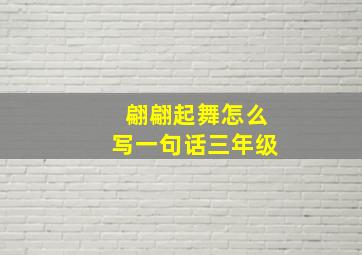 翩翩起舞怎么
写一句话三年级